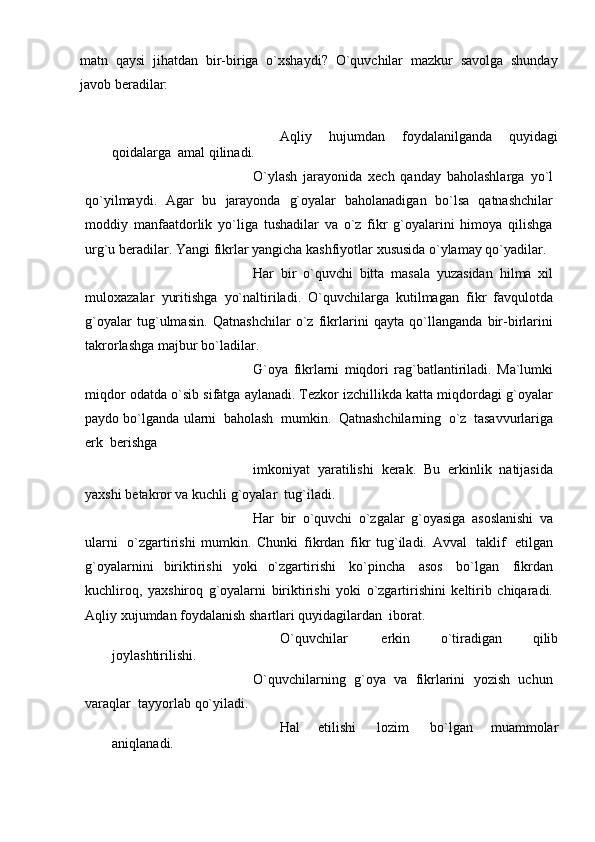 matn qaysi jihatdan bir-biriga o`xshaydi? O`quvchilar mazkur savolga shunday javob beradilar:

Aqliy hujumdan foydalanilganda quyidagi qoidalarga amal qilinadi.

O`ylash jarayonida xech qanday baholashlarga yo`l qo`yilmaydi. Agar bu jarayonda g`oyalar baholanadigan bo`lsa qatnashchilar moddiy manfaatdorlik yo`liga tushadilar va o`z fikr g`oyalarini himoya qilishga urg`u beradilar. Yangi fikrlar yangicha kashfiyotlar xususida o`ylamay qo`yadilar.

Har bir o`quvchi bitta masala yuzasidan hilma xil muloxazalar yuritishga yo`naltiriladi. O`quvchilarga kutilmagan fikr favqulotda g`oyalar tug`ulmasin. Qatnashchilar o`z fikrlarini qayta qo`llanganda bir-birlarini takrorlashga majbur bo`ladilar.

G`oya fikrlarni miqdori rag`batlantiriladi. Ma`lumki miqdor odatda o`sib sifatga aylanadi. Tezkor izchillikda katta miqdordagi g`oyalar paydo bo`lganda ularni baholash mumkin. Qatnashchilarning o`z tasavvurlariga erk berishga

imkoniyat yaratilishi kerak. Bu erkinlik natijasida yaxshi betakror va kuchli g`oyalar tug`iladi.

Har bir o`quvchi o`zgalar g`oyasiga asoslanishi va ularni o`zgartirishi mumkin. Chunki fikrdan fikr tug`iladi. Avval taklif etilgan g`oyalarnini biriktirishi yoki o`zgartirishi ko`pincha asos bo`lgan fikrdan kuchliroq, yaxshiroq g`oyalarni biriktirishi yoki o`zgartirishini keltirib chiqaradi. Aqliy xujumdan foydalanish shartlari quyidagilardan iborat.

O`quvchilar erkin o`tiradigan qilib joylashtirilishi.

O`quvchilarning g`oya va fikrlarini yozish uchun varaqlar tayyorlab qo`yiladi.

Hal etilishi lozim bo`lgan muammolar aniqlanadi.